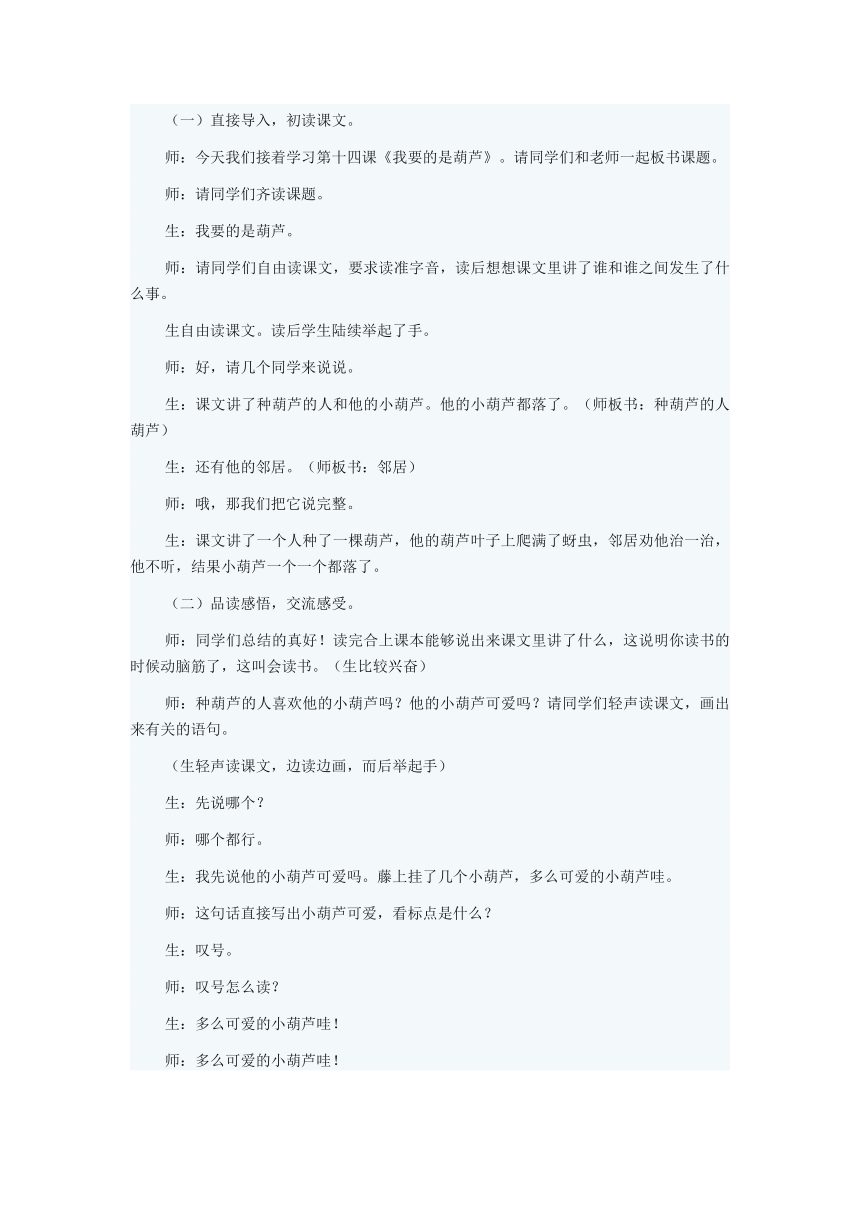 （一）直接导入，初读课文。

师：今天我们接着学习第十四课《我要的是葫芦》。请同学们和老师一起板书课题。

师：请同学们齐读课题。

生：我要的是葫芦。

师：请同学们自由读课文，要求读准字音，读后想想课文里讲了谁和谁之间发生了什么事。

生自由读课文。读后学生陆续举起了手。

师：好，请几个同学来说说。

生：课文讲了种葫芦的人和他的小葫芦。他的小葫芦都落了。（师板书：种葫芦的人 葫芦）

生：还有他的邻居。（师板书：邻居）

师：哦，那我们把它说完整。

生：课文讲了一个人种了一棵葫芦，他的葫芦叶子上爬满了蚜虫，邻居劝他治一治，他不听，结果小葫芦一个一个都落了。

（二）品读感悟，交流感受。

师：同学们总结的真好！读完合上课本能够说出来课文里讲了什么，这说明你读书的时候动脑筋了，这叫会读书。（生比较兴奋）

师：种葫芦的人喜欢他的小葫芦吗？他的小葫芦可爱吗？请同学们轻声读课文，画出来有关的语句。

（生轻声读课文，边读边画，而后举起手）

生：先说哪个？

师：哪个都行。

生：我先说他的小葫芦可爱吗。藤上挂了几个小葫芦，多么可爱的小葫芦哇。

师：这句话直接写出小葫芦可爱，看标点是什么？

生：叹号。

师：叹号怎么读？

生：多么可爱的小葫芦哇！

师：多么可爱的小葫芦哇！